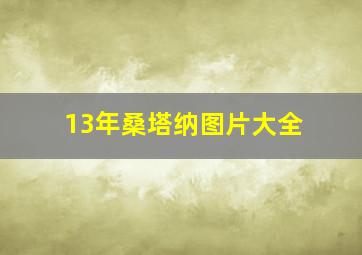 13年桑塔纳图片大全